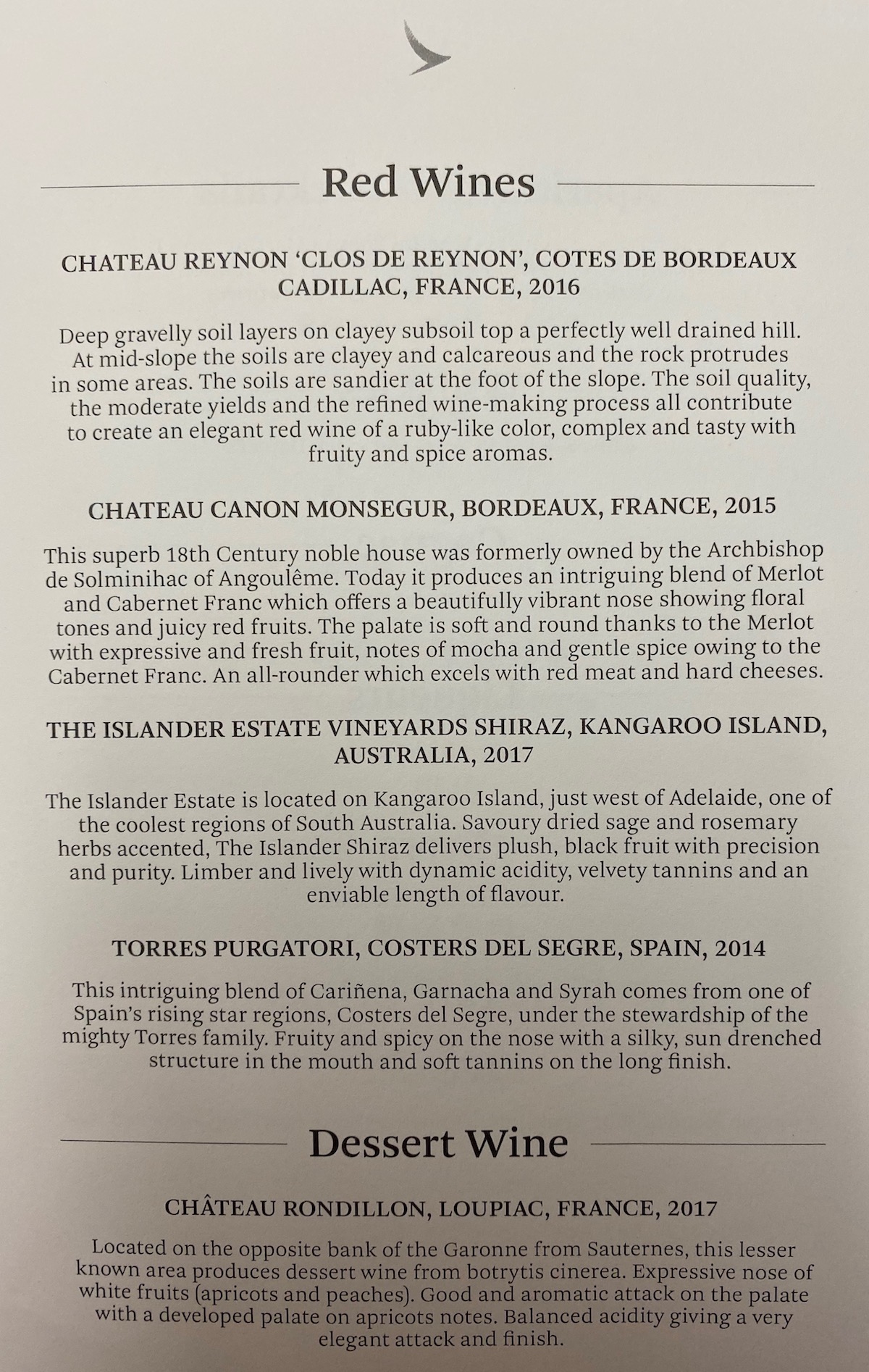 Red Wines

CHATEAU REYNON 'CLOS DE REYNON', COTES DE BORDEAUX CADILLAC, FRANCE, 2016

Deep gravelly soil layers on clayey subsoil top a perfectly well drained hill. At mid-slope the soils are clayey and calcareous and the rock protrudes in some areas. The soils are sandier at the foot of the slope. The soil quality, the moderate yields and the refined wine-making process all contribute to create an elegant red wine of a ruby-like color, complex and tasty with fruity and spice aromas.

CHATEAU CANON MONSEGUR, BORDEAUX, FRANCE, 2015

This superb 18th Century noble house was formerly owned by the Archbishop de Solminihac of Angoulême. Today it produces an intriguing blend of Merlot and Cabernet Franc which offers a beautifully vibrant nose showing floral tones and juicy red fruits. The palate is soft and round thanks to the Merlot with expressive and fresh fruit, notes of mocha and gentle spice owing to the Cabernet Franc. An all-rounder which excels with red meat and hard cheeses.

THE ISLANDER ESTATE VINEYARDS SHIRAZ, KANGAROO ISLAND, AUSTRALIA, 2017

The Islander Estate is located on Kangaroo Island, just west of Adelaide, one of the coolest regions of South Australia. Savoury dried sage and rosemary herbs accented, The Islander Shiraz delivers plush, black fruit with precision and purity. Limber and lively with dynamic acidity, velvety tannins and an enviable length of flavour.

TORRES PURGATORI, COSTERS DEL SEGRE, SPAIN, 2014

This intriguing blend of Cariñena, Garnacha and Syrah comes from one of Spain's rising star regions, Costers del Segre, under the stewardship of the mighty Torres family. Fruity and spicy on the nose with a silky, sun drenched structure in the mouth and soft tannins on the long finish.

Dessert Wine

CHÂTEAU RONDILLON, LOUPIAC, FRANCE, 2017

Located on the opposite bank of the Garonne from Sauternes, this lesser known area produces dessert wine from botrytis cinerea. Expressive nose of white fruits (apricots and peaches). Good and aromatic attack on the palate with a developed palate on apricots notes. Balanced acidity giving a very elegant attack and finish.